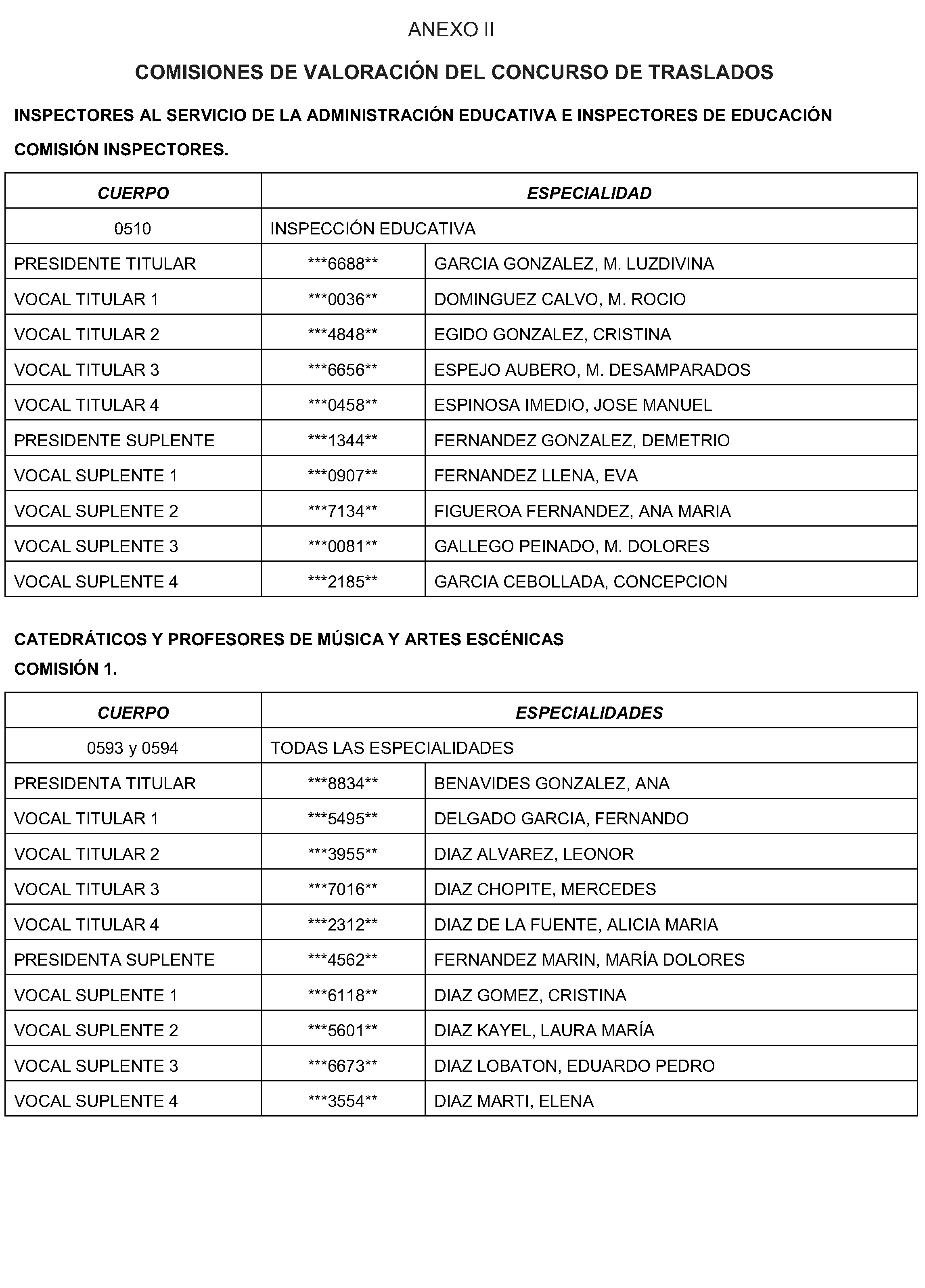 ANEXO II

COMISIONES DE VALORACIÓN DEL CONCURSO DE TRASLADOS

INSPECTORES AL SERVICIO DE LA ADMINISTRACIÓN EDUCATIVA E INSPECTORES DE EDUCACIÓN

COMISIÓN INSPECTORES.

| CUERPO | ESPECIALIDAD | |
|---|---|---|
| 0510 | INSPECCIÓN EDUCATIVA | |
| PRESIDENTE TITULAR | \*\*\*6688\*\* | GARCIA GONZALEZ, M. LUZDIVINA |
| VOCAL TITULAR 1 | \*\*\*0036\*\* | DOMINGUEZ CALVO, M. ROCIO |
| VOCAL TITULAR 2 | \*\*\*4848\*\* | EGIDO GONZALEZ, CRISTINA |
| VOCAL TITULAR 3 | \*\*\*6656\*\* | ESPEJO AUBERO, M. DESAMPARADOS |
| VOCAL TITULAR 4 | \*\*\*0458\*\* | ESPINOSA IMEDIO, JOSE MANUEL |
| PRESIDENTE SUPLENTE | \*\*\*1344\*\* | FERNANDEZ GONZALEZ, DEMETRIO |
| VOCAL SUPLENTE 1 | \*\*\*0907\*\* | FERNANDEZ LLENA, EVA |
| VOCAL SUPLENTE 2 | \*\*\*7134\*\* | FIGUEROA FERNANDEZ, ANA MARIA |
| VOCAL SUPLENTE 3 | \*\*\*0081\*\* | GALLEGO PEINADO, M. DOLORES |
| VOCAL SUPLENTE 4 | \*\*\*2185\*\* | GARCIA CEBOLLADA, CONCEPCION |

CATEDRÁTICOS Y PROFESORES DE MÚSICA Y ARTES ESCÉNICAS
COMISIÓN 1.

| CUERPO | ESPECIALIDADES | |
|---|---|---|
| 0593 y 0594 | TODAS LAS ESPECIALIDADES | |
| PRESIDENTA TITULAR | \*\*\*8834\*\* | BENAVIDES GONZALEZ, ANA |
| VOCAL TITULAR 1 | \*\*\*5495\*\* | DELGADO GARCIA, FERNANDO |
| VOCAL TITULAR 2 | \*\*\*3955\*\* | DIAZ ALVAREZ, LEONOR |
| VOCAL TITULAR 3 | \*\*\*7016\*\* | DIAZ CHOPITE, MERCEDES |
| VOCAL TITULAR 4 | \*\*\*2312\*\* | DIAZ DE LA FUENTE, ALICIA MARIA |
| PRESIDENTA SUPLENTE | \*\*\*4562\*\* | FERNANDEZ MARIN, MARÍA DOLORES |
| VOCAL SUPLENTE 1 | \*\*\*6118\*\* | DIAZ GOMEZ, CRISTINA |
| VOCAL SUPLENTE 2 | \*\*\*5601\*\* | DIAZ KAYEL, LAURA MARÍA |
| VOCAL SUPLENTE 3 | \*\*\*6673\*\* | DIAZ LOBATON, EDUARDO PEDRO |
| VOCAL SUPLENTE 4 | \*\*\*3554\*\* | DIAZ MARTI, ELENA |